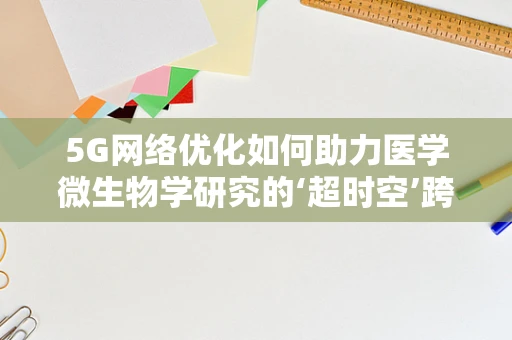 5G网络优化如何助力医学微生物学研究的‘超时空’跨